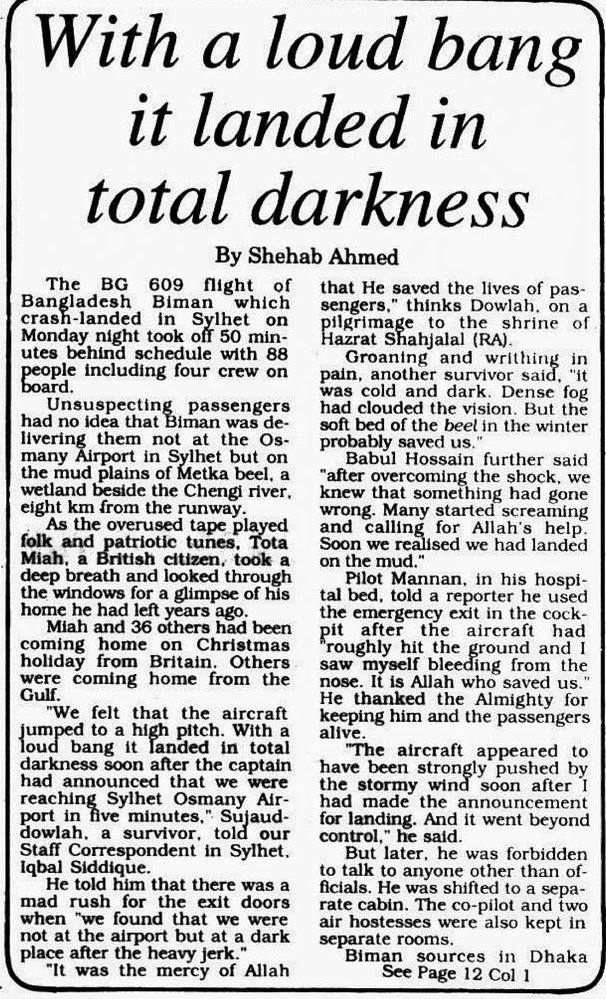 With a loud bang it landed in total darkness

By Shehab Ahmed

The BG 609 flight of Bangladesh Biman which crash-landed in Sylhet on Monday night took off 50 minutes behind schedule with 88 people including four crew on board.

Unsuspecting passengers had no idea that Biman was delivering them not at the Osmany Airport in Sylhet but on the mud plains of Metka beel, a wetland beside the Chengi river, eight km from the runway.

As the overused tape played folk and patriotic tunes, Tota Miah, a British citizen, took a deep breath and looked through the windows for a glimpse of his home he had left years ago.

Miah and 36 others had been coming home on Christmas holiday from Britain. Others were coming home from the Gulf.

"We felt that the aircraft jumped to a high pitch. With a loud bang it landed in total darkness soon after the captain had announced that we were reaching Sylhet Osmany Airport in five minutes," Sujauddowlah, a survivor, told our Staff Correspondent in Sylhet, Iqbal Siddique.

He told him that there was a mad rush for the exit doors when "we found that we were not at the airport but at a dark place after the heavy jerk."

"It was the mercy of Allah that He saved the lives of passengers," thinks Dowlah, on a pilgrimage to the shrine of Hazrat Shahjalal (RA).

Groaning and writhing in pain, another survivor said, "it was cold and dark. Dense fog had clouded the vision. But the soft bed of the beel in the winter probably saved us."

Babul Hossain further said "after overcoming the shock, we knew that something had gone wrong. Many started screaming and calling for Allah's help. Soon we realised we had landed on the mud."

Pilot Mannan, in his hospital bed, told a reporter he used the emergency exit in the cockpit after the aircraft had "roughly hit the ground and I saw myself bleeding from the nose. It is Allah who saved us." He thanked the Almighty for keeping him and the passengers alive.

"The aircraft appeared to have been strongly pushed by the stormy wind soon after I had made the announcement for landing. And it went beyond control," he said.

But later, he was forbidden to talk to anyone other than officials. He was shifted to a separate cabin. The co-pilot and two air hostesses were also kept in separate rooms.

Biman sources in Dhaka
See Page 12 Col 1